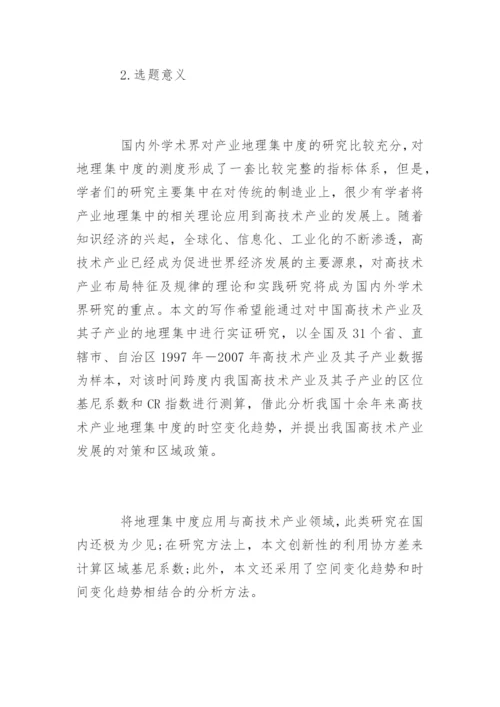 2.选题意义

国内外学术界对产业地理集中度的研究比较充分，对地理集中度的测度形成了一套比较完整的指标体系，但是，学者们的研究主要集中在对传统的制造业上，很少有学者将产业地理集中的相关理论应用到高技术产业的发展上。随着知识经济的兴起，全球化、信息化、工业化的不断渗透，高技术产业已经成为促进世界经济发展的主要源泉，对高技术产业布局特征及规律的理论和实践研究将成为国内外学术界研究的重点。本文的写作希望能通过对中国高技术产业及其子产业的地理集中进行实证研究，以全国及31个省、直辖市、自治区1997年—2007年高技术产业及其子产业数据为样本，对该时间跨度内我国高技术产业及其子产业的区位基尼系数和CR指数进行测算，借此分析我国十余年来高技术产业地理集中度的时空变化趋势，并提出我国高技术产业发展的对策和区域政策。

将地理集中度应用与高技术产业领域，此类研究在国内还极为少见；在研究方法上，本文创新性的利用协方差来计算区域基尼系数；此外，本文还采用了空间变化趋势和时间变化趋势相结合的分析方法。